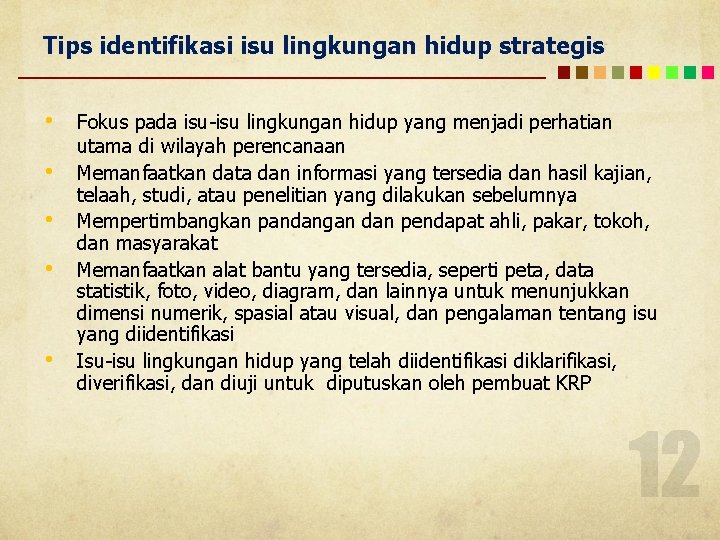 Tips identifikasi isu lingkungan hidup strategis

• Fokus pada isu-isu lingkungan hidup yang menjadi perhatian utama di wilayah perencanaan
• Memanfaatkan data dan informasi yang tersedia dan hasil kajian, telaah, studi, atau penelitian yang dilakukan sebelumnya
• Mempertimbangkan pandangan dan pendapat ahli, pakar, tokoh, dan masyarakat
• Memanfaatkan alat bantu yang tersedia, seperti peta, data statistik, foto, video, diagram, dan lainnya untuk menunjukkan dimensi numerik, spasial atau visual, dan pengalaman tentang isu yang diidentifikasi
• Isu-isu lingkungan hidup yang telah diidentifikasi diklarifikasi, diverifikasi, dan diuji untuk diputuskan oleh pembuat KRP

12